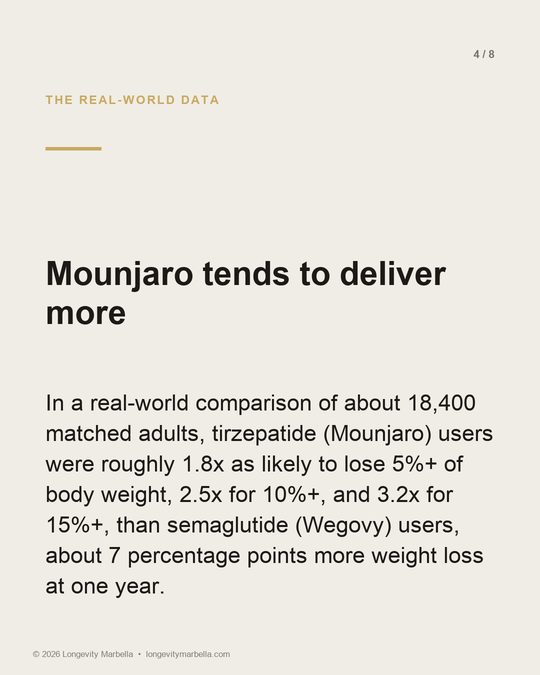 4 / 8

THE REAL-WORLD DATA

Mounjaro tends to deliver more

In a real-world comparison of about 18,400 matched adults, tirzepatide (Mounjaro) users were roughly 1.8x as likely to lose 5%+ of body weight, 2.5x for 10%+, and 3.2x for 15%+, than semaglutide (Wegovy) users, about 7 percentage points more weight loss at one year.

© 2026 Longevity Marbella • longevitymarbella.com